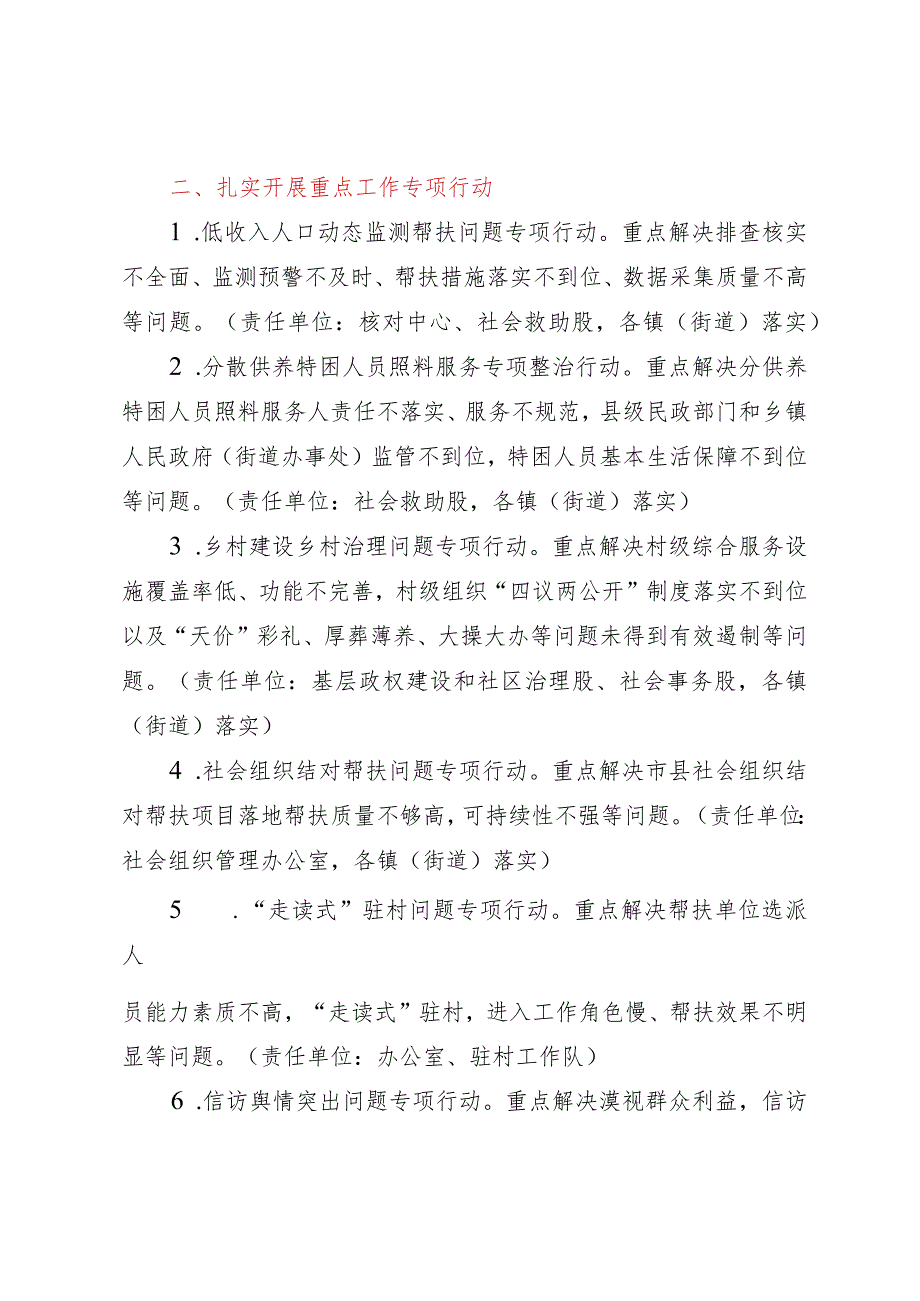 二、扎实开展重点工作专项行动

1.低收入人口动态监测帮扶问题专项行动。重点解决排查核实不全面、监测预警不及时、帮扶措施落实不到位、数据采集质量不高等问题。（责任单位：核对中心、社会救助股，各镇（街道）落实）

2.分散供养特困人员照料服务专项整治行动。重点解决分供养特困人员照料服务人责任不落实、服务不规范，县级民政部门和乡镇人民政府（街道办事处）监管不到位，特困人员基本生活保障不到位等问题。（责任单位：社会救助股，各镇（街道）落实）

3.乡村建设乡村治理问题专项行动。重点解决村级综合服务设施覆盖率低、功能不完善，村级组织“四议两公开”制度落实不到位以及“天价”彩礼、厚葬薄养、大操大办等问题未得到有效遏制等问题。（责任单位：基层政权建设和社区治理股、社会事务股，各镇（街道）落实）

4.社会组织结对帮扶问题专项行动。重点解决市县社会组织结对帮扶项目落地帮扶质量不够高，可持续性不强等问题。（责任单位：社会组织管理办公室，各镇（街道）落实）

5　.“走读式”驻村问题专项行动。重点解决帮扶单位选派人

员能力素质不高，“走读式”驻村，进入工作角色慢、帮扶效果不明显等问题。（责任单位：办公室、驻村工作队）

6.信访舆情突出问题专项行动。重点解决漠视群众利益，信访